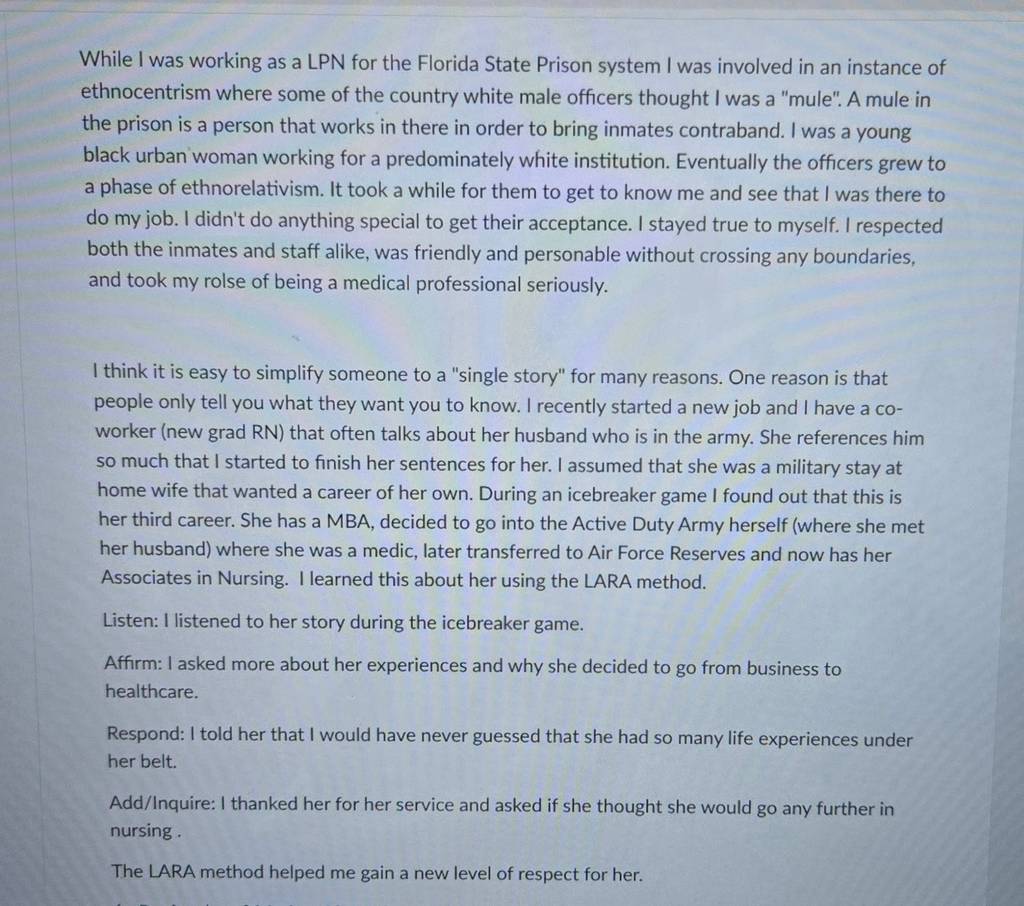 While I was working as a LPN for the Florida State Prison system I was involved in an instance of ethnocentrism where some of the country white male officers thought I was a "mule". A mule in the prison is a person that works in there in order to bring inmates contraband. I was a young black urban woman working for a predominately white institution. Eventually the officers grew to a phase of ethnorelativism. It took a while for them to get to know me and see that I was there to do my job. I didn't do anything special to get their acceptance. I stayed true to myself. I respected both the inmates and staff alike, was friendly and personable without crossing any boundaries, and took my rolse of being a medical professional seriously.

I think it is easy to simplify someone to a "single story" for many reasons. One reason is that people only tell you what they want you to know. I recently started a new job and I have a co-worker (new grad RN) that often talks about her husband who is in the army. She references him so much that I started to finish her sentences for her. I assumed that she was a military stay at home wife that wanted a career of her own. During an icebreaker game I found out that this is her third career. She has a MBA, decided to go into the Active Duty Army herself (where she met her husband) where she was a medic, later transferred to Air Force Reserves and now has her Associates in Nursing. I learned this about her using the LARA method.

Listen: I listened to her story during the icebreaker game.

Affirm: I asked more about her experiences and why she decided to go from business to healthcare.

Respond: I told her that I would have never guessed that she had so many life experiences under her belt.

Add/Inquire: I thanked her for her service and asked if she thought she would go any further in nursing .

The LARA method helped me gain a new level of respect for her.